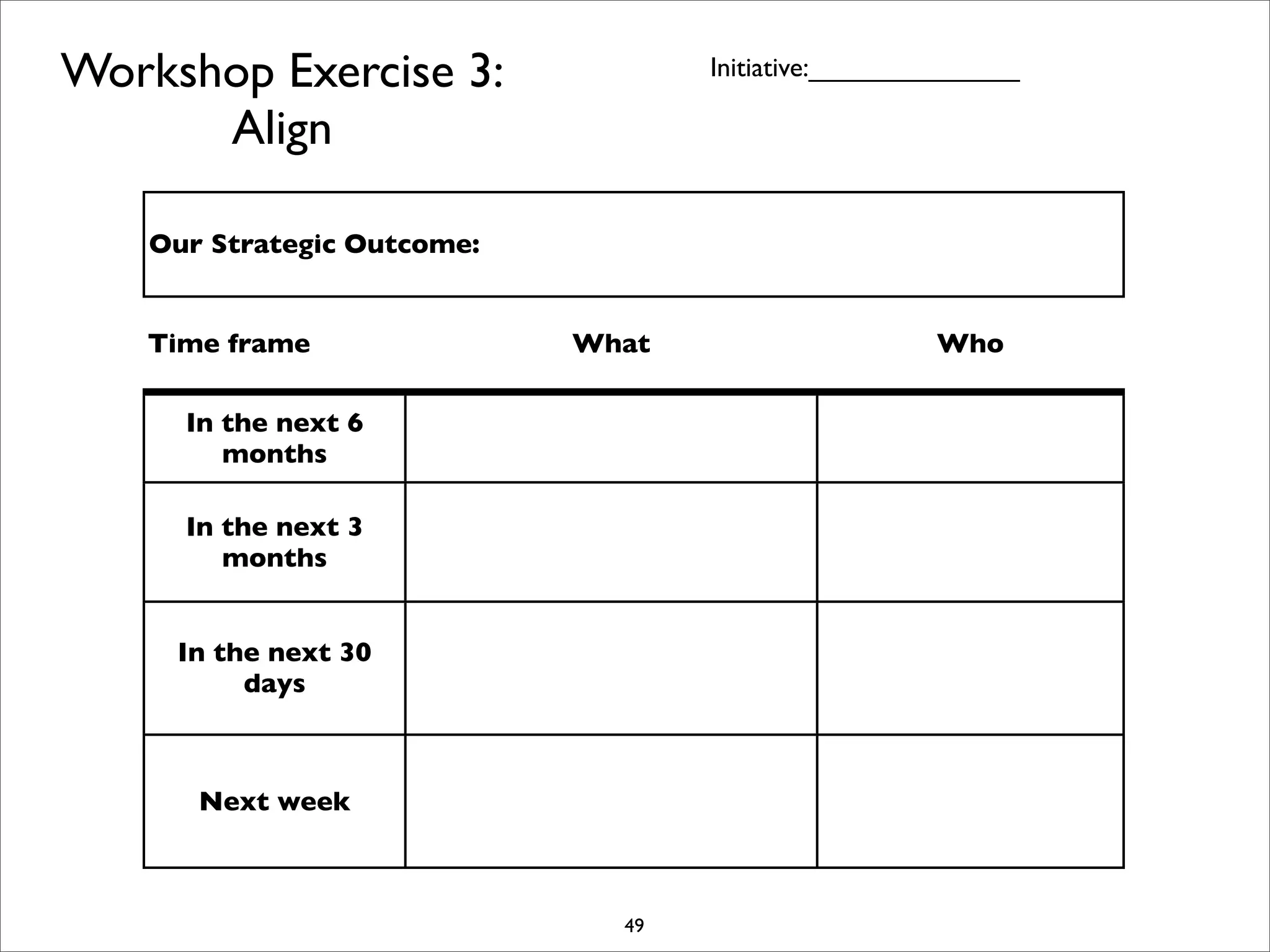 Workshop Exercise 3:
Align

Initiative:______________

Our Strategic Outcome:

| Time frame | What | Who |
|---|---|---|
| In the next 6 months | | |
| In the next 3 months | | |
| In the next 30 days | | |
| Next week | | |

49